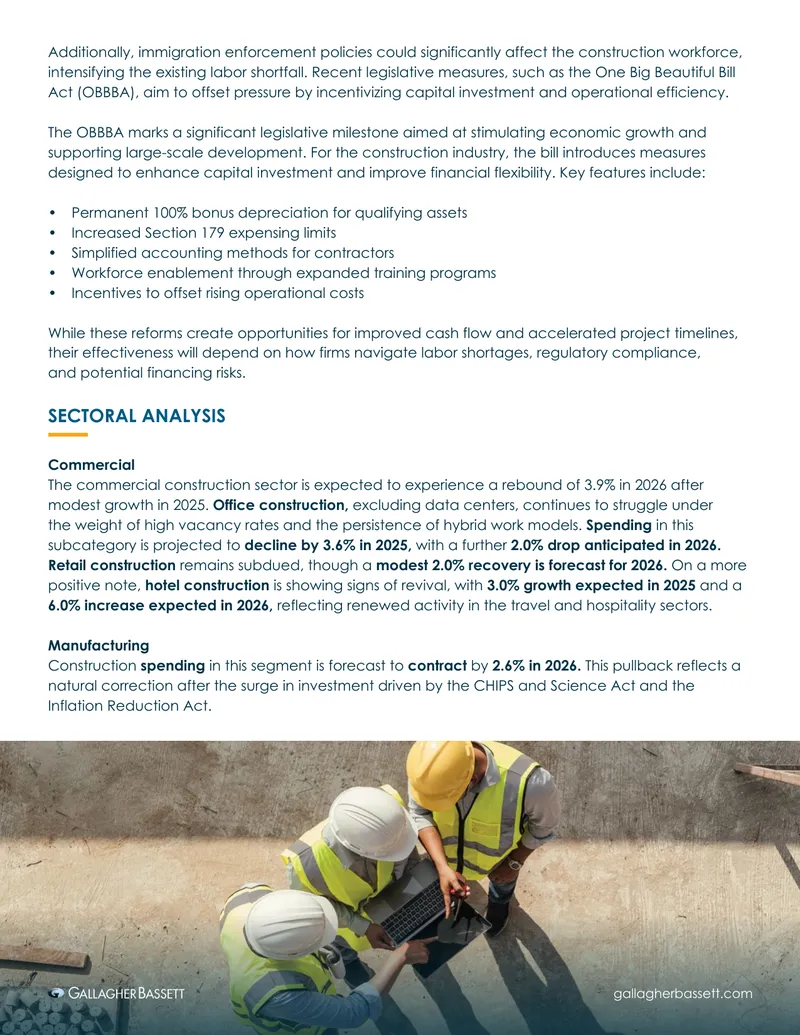 Additionally, immigration enforcement policies could significantly affect the construction workforce, intensifying the existing labor shortfall. Recent legislative measures, such as the One Big Beautiful Bill Act (OBBBA), aim to offset pressure by incentivizing capital investment and operational efficiency.

The OBBBA marks a significant legislative milestone aimed at stimulating economic growth and supporting large-scale development. For the construction industry, the bill introduces measures designed to enhance capital investment and improve financial flexibility. Key features include:

• Permanent 100% bonus depreciation for qualifying assets
• Increased Section 179 expensing limits
• Simplified accounting methods for contractors
• Workforce enablement through expanded training programs
• Incentives to offset rising operational costs

While these reforms create opportunities for improved cash flow and accelerated project timelines, their effectiveness will depend on how firms navigate labor shortages, regulatory compliance, and potential financing risks.

SECTORAL ANALYSIS

Commercial
The commercial construction sector is expected to experience a rebound of 3.9% in 2026 after modest growth in 2025. Office construction, excluding data centers, continues to struggle under the weight of high vacancy rates and the persistence of hybrid work models. Spending in this subcategory is projected to decline by 3.6% in 2025, with a further 2.0% drop anticipated in 2026. Retail construction remains subdued, though a modest 2.0% recovery is forecast for 2026. On a more positive note, hotel construction is showing signs of revival, with 3.0% growth expected in 2025 and a 6.0% increase expected in 2026, reflecting renewed activity in the travel and hospitality sectors.

Manufacturing
Construction spending in this segment is forecast to contract by 2.6% in 2026. This pullback reflects a natural correction after the surge in investment driven by the CHIPS and Science Act and the Inflation Reduction Act.

GALLAGHER BASSETT
gallagherbassett.com